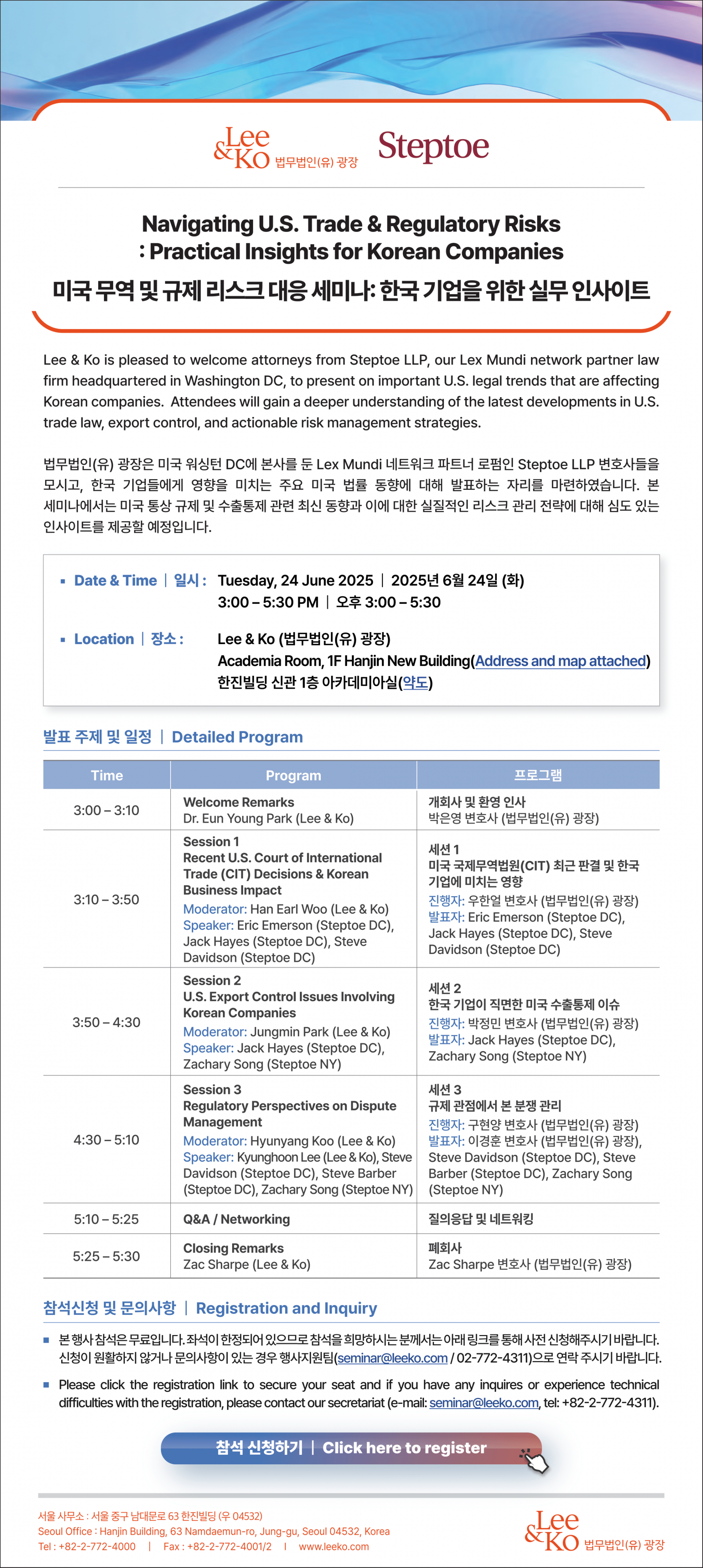 Lee & Ko 법무법인(유) 광장 Steptoe

Navigating U.S. Trade & Regulatory Risks
: Practical Insights for Korean Companies
미국 무역 및 규제 리스크 대응 세미나: 한국 기업을 위한 실무 인사이트

Lee & Ko is pleased to welcome attorneys from Steptoe LLP, our Lex Mundi network partner law firm headquartered in Washington DC, to present on important U.S. legal trends that are affecting Korean companies. Attendees will gain a deeper understanding of the latest developments in U.S. trade law, export control, and actionable risk management strategies.

법무법인(유) 광장은 미국 워싱턴 DC에 본사를 둔 Lex Mundi 네트워크 파트너 로펌인 Steptoe LLP 변호사들을 모시고, 한국 기업들에게 영향을 미치는 주요 미국 법률 동향에 대해 발표하는 자리를 마련하였습니다. 본 세미나에서는 미국 통상 규제 및 수출통제 관련 최신 동향과 이에 대한 실질적인 리스크 관리 전략에 대해 심도 있는 인사이트를 제공할 예정입니다.

▪ Date & Time | 일시 : Tuesday, 24 June 2025 | 2025년 6월 24일 (화)
3:00 – 5:30 PM | 오후 3:00 – 5:30

▪ Location | 장소 : Lee & Ko (법무법인(유) 광장)
Academia Room, 1F Hanjin New Building(Address and map attached)
한진빌딩 신관 1층 아카데미아실(약도)

발표 주제 및 일정 | Detailed Program

| Time | Program | 프로그램 |
|---|---|---|
| 3:00 – 3:10 | Welcome Remarks Dr. Eun Young Park (Lee & Ko) | 개회사 및 환영 인사 박은영 변호사 (법무법인(유) 광장) |
| 3:10 – 3:50 | Session 1 Recent U.S. Court of International Trade (CIT) Decisions & Korean Business Impact Moderator: Han Earl Woo (Lee & Ko) Speaker: Eric Emerson (Steptoe DC), Jack Hayes (Steptoe DC), Steve Davidson (Steptoe DC) | 세션 1 미국 국제무역법원(CIT) 최근 판결 및 한국 기업에 미치는 영향 진행자: 우한얼 변호사 (법무법인(유) 광장) 발표자: Eric Emerson (Steptoe DC), Jack Hayes (Steptoe DC), Steve Davidson (Steptoe DC) |
| 3:50 – 4:30 | Session 2 U.S. Export Control Issues Involving Korean Companies Moderator: Jungmin Park (Lee & Ko) Speaker: Jack Hayes (Steptoe DC), Zachary Song (Steptoe NY) | 세션 2 한국 기업이 직면한 미국 수출통제 이슈 진행자: 박정민 변호사 (법무법인(유) 광장) 발표자: Jack Hayes (Steptoe DC), Zachary Song (Steptoe NY) |
| 4:30 – 5:10 | Session 3 Regulatory Perspectives on Dispute Management Moderator: Hyunyang Koo (Lee & Ko) Speaker: Kyunghoon Lee (Lee & Ko), Steve Davidson (Steptoe DC), Steve Barber (Steptoe DC), Zachary Song (Steptoe NY) | 세션 3 규제 관점에서 본 분쟁 관리 진행자: 구현양 변호사 (법무법인(유) 광장) 발표자: 이경훈 변호사 (법무법인(유) 광장), Steve Davidson (Steptoe DC), Steve Barber (Steptoe DC), Zachary Song (Steptoe NY) |
| 5:10 – 5:25 | Q&A / Networking | 질의응답 및 네트워킹 |
| 5:25 – 5:30 | Closing Remarks Zac Sharpe (Lee & Ko) | 폐회사 Zac Sharpe 변호사 (법무법인(유) 광장) |

참석신청 및 문의사항 | Registration and Inquiry

▪ 본 행사 참석은 무료입니다. 좌석이 한정되어 있으므로 참석을 희망하시는 분께서는 아래 링크를 통해 사전 신청해주시기 바랍니다. 신청이 원활하지 않거나 문의사항이 있는 경우 행사지원팀(seminar@leeko.com / 02-772-4311)으로 연락 주시기 바랍니다.

▪ Please click the registration link to secure your seat and if you have any inquires or experience technical difficulties with the registration, please contact our secretariat (e-mail: seminar@leeko.com, tel: +82-2-772-4311).

참석 신청하기 | Click here to register

서울 사무소 : 서울 중구 남대문로 63 한진빌딩 (우 04532)
Seoul Office : Hanjin Building, 63 Namdaemun-ro, Jung-gu, Seoul 04532, Korea
Tel : +82-2-772-4000 | Fax : +82-2-772-4001/2 | www.leeko.com

Lee & Ko 법무법인(유) 광장